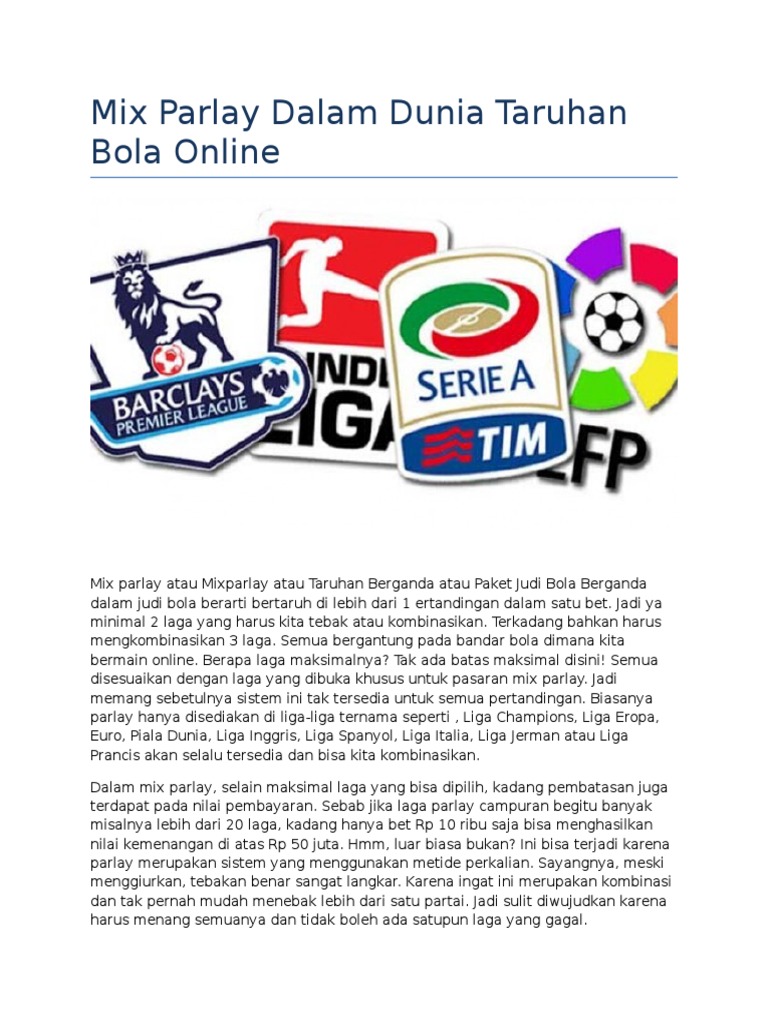 Mix Parlay Dalam Dunia Taruhan Bola Online

BARCLAYS PREMIER LEAGUE

NDI LIGA

SERIE A

TIM

LFP

Mix parlay atau Mixparlay atau Taruhan Berganda atau Paket Judi Bola Berganda dalam judi bola berarti bertaruh di lebih dari 1 ertandingan dalam satu bet. Jadi ya minimal 2 laga yang harus kita tebak atau kombinasikan. Terkadang bahkan harus mengkombinasikan 3 laga. Semua bergantung pada bandar bola dimana kita bermain online. Berapa laga maksimalnya? Tak ada batas maksimal disini! Semua disesuaikan dengan laga yang dibuka khusus untuk pasaran mix parlay. Jadi memang sebetulnya sistem ini tak tersedia untuk semua pertandingan. Biasanya parlay hanya disediakan di liga-liga ternama seperti , Liga Champions, Liga Eropa, Euro, Piala Dunia, Liga Inggris, Liga Spanyol, Liga Italia, Liga Jerman atau Liga Prancis akan selalu tersedia dan bisa kita kombinasikan.

Dalam mix parlay, selain maksimal laga yang bisa dipilih, kadang pembatasan juga terdapat pada nilai pembayaran. Sebab jika laga parlay campuran begitu banyak misalnya lebih dari 20 laga, kadang hanya bet Rp 10 ribu saja bisa menghasilkan nilai kemenangan di atas Rp 50 juta. Hmm, luar biasa bukan? Ini bisa terjadi karena parlay merupakan sistem yang menggunakan metide perkalian. Sayangnya, meski menggiurkan, tebakan benar sangat langkar. Karena ingat ini merupakan kombinasi dan tak pernah mudah menebak lebih dari satu partai. Jadi sulit diwujudkan karena harus menang semuanya dan tidak boleh ada satupun laga yang gagal.